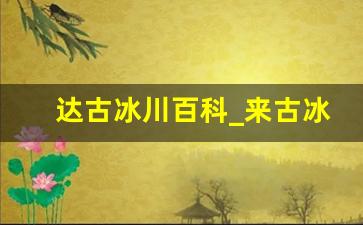 达古冰川百科_来古冰